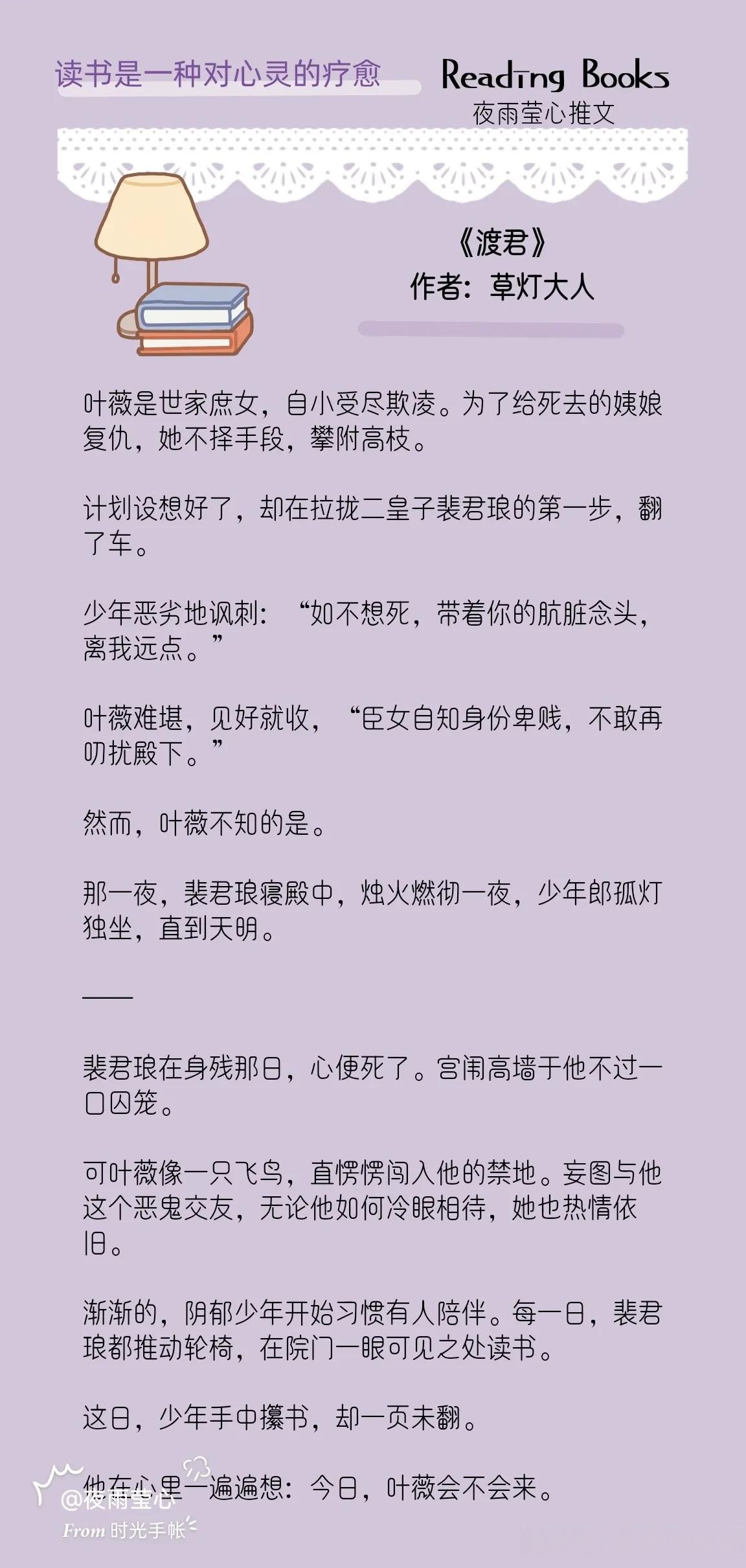 读书是一种对心灵的疗愈

Reading Books
夜雨莹心推文

《渡君》
作者：草灯大人

叶薇是世家庶女，自小受尽欺凌。为了给死去的姨娘复仇，她不择手段，攀附高枝。

计划设想好了，却在拉拢二皇子裴君琅的第一步，翻了车。

少年恶劣地讽刺：“如不想死，带着你的肮脏念头，离我远点。”

叶薇难堪，见好就收，“臣女自知身份卑贱，不敢再叨扰殿下。”

然而，叶薇不知的是。

那一夜，裴君琅寝殿中，烛火燃彻一夜，少年郎孤灯独坐，直到天明。

——

裴君琅在身残那日，心便死了。宫闱高墙于他不过一口囚笼。

可叶薇像一只飞鸟，直愣愣闯入他的禁地。妄图与他这个恶鬼交友，无论他如何冷眼相待，她也热情依旧。

渐渐的，阴郁少年开始习惯有人陪伴。每一日，裴君琅都推动轮椅，在院门一眼可见之处读书。

这日，少年手中攥书，却一页未翻。

他在心里一遍遍想：今日，叶薇会不会来。

@夜雨莹心
From 时光手帐